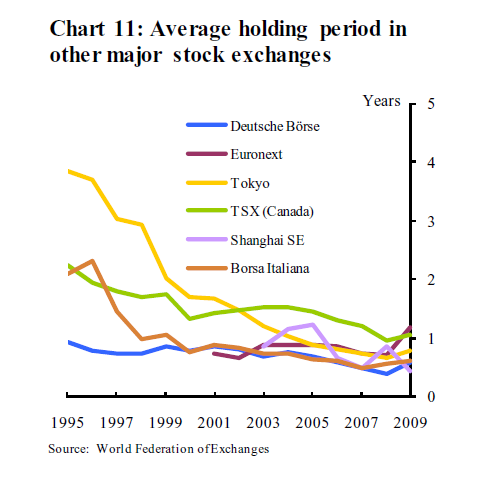 Chart 11: Average holding period in other major stock exchanges

Years

5
4
3
2
1
0

Deutsche Börse
Euronext
Tokyo
TSX (Canada)
Shanghai SE
Borsa Italiana

1995 1997 1999 2001 2003 2005 2007 2009

Source: World Federation of Exchanges